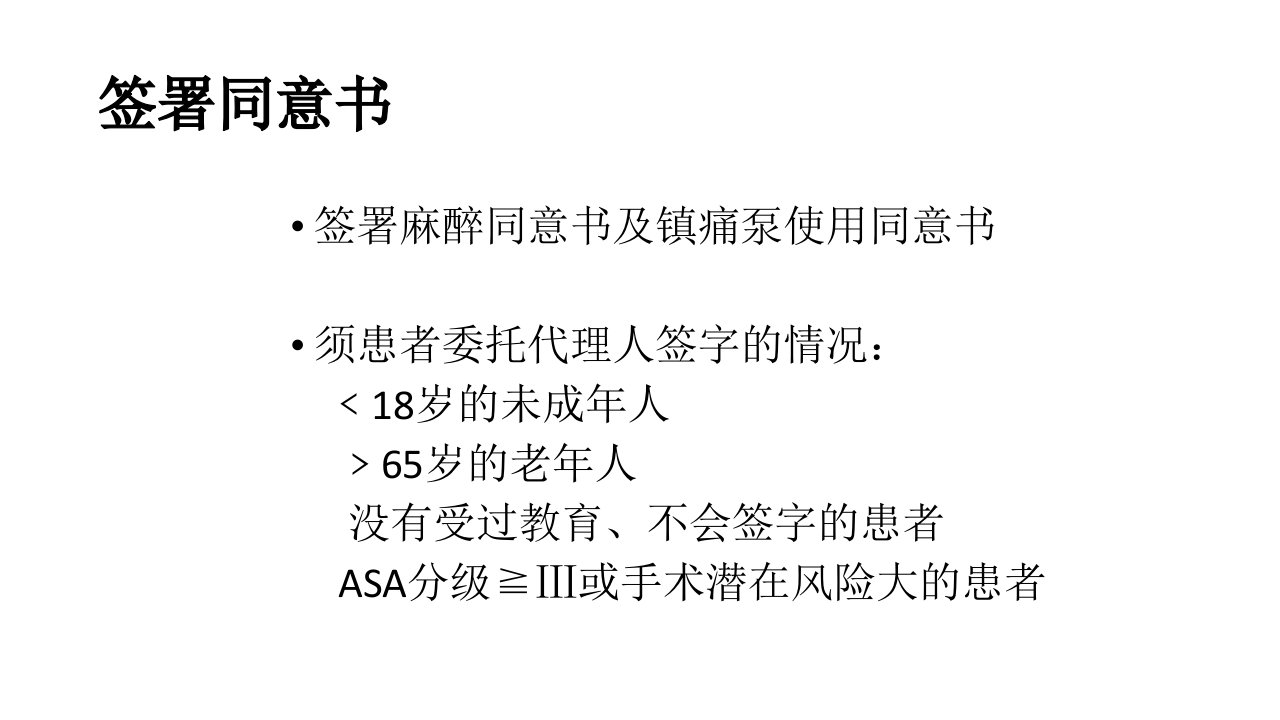 签署同意书

• 签署麻醉同意书及镇痛泵使用同意书

• 须患者委托代理人签字的情况：
< 18岁的未成年人
> 65岁的老年人
没有受过教育、不会签字的患者
ASA分级≧Ⅲ或手术潜在风险大的患者